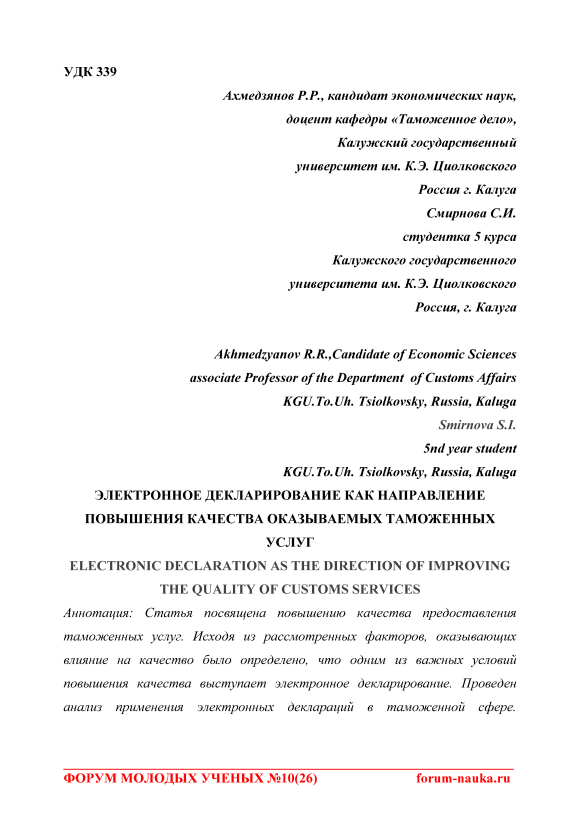 УДК 339

Ахмедзянов Р.Р., кандидат экономических наук, доцент кафедры «Таможенное дело», Калужский государственный университет им. К.Э. Циолковского Россия г. Калуга

Смирнова С.И. студентка 5 курса Калужского государственного университета им. К.Э. Циолковского Россия, г. Калуга

Akhmedzyanov R.R.,Candidate of Economic Sciences associate Professor of the Department of Customs Affairs KGU.To.Uh. Tsiolkovsky, Russia, Kaluga

Smirnova S.I.

5nd year student

KGU.To.Uh. Tsiolkovsky, Russia, Kaluga

ЭЛЕКТРОННОЕ ДЕКЛАРИРОВАНИЕ КАК НАПРАВЛЕНИЕ ПОВЫШЕНИЯ КАЧЕСТВА ОКАЗЫВАЕМЫХ ТАМОЖЕННЫХ УСЛУГ

ELECTRONIC DECLARATION AS THE DIRECTION OF IMPROVING THE QUALITY OF CUSTOMS SERVICES

Аннотация: Статья посвящена повышению качества предоставления таможенных услуг. Исходя из рассмотренных факторов, оказывающих влияние на качество было определено, что одним из важных условий повышения качества выступает электронное декларирование. Проведен анализ применения электронных деклараций в таможенной сфере.

ФОРУМ МОЛОДЫХ УЧЕНЫХ №10(26) forum-nauka.ru